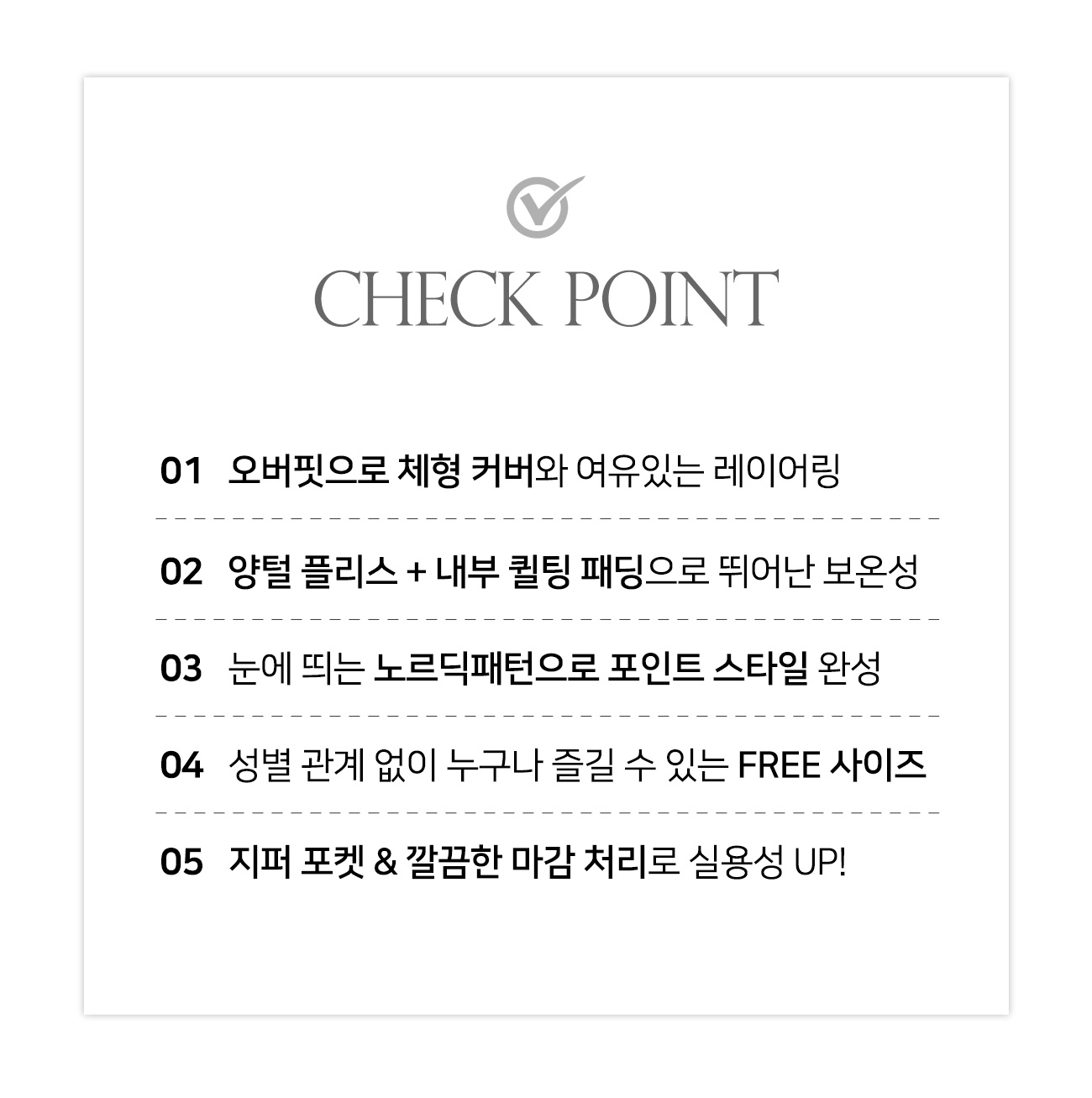 CHECK POINT

01 오버핏으로 체형 커버와 여유있는 레이어링

02 양털 플리스 + 내부 퀼팅 패딩으로 뛰어난 보온성

03 눈에 띄는 노르딕패턴으로 포인트 스타일 완성

04 성별 관계 없이 누구나 즐길 수 있는 FREE 사이즈

05 지퍼 포켓 & 깔끔한 마감 처리로 실용성 UP!